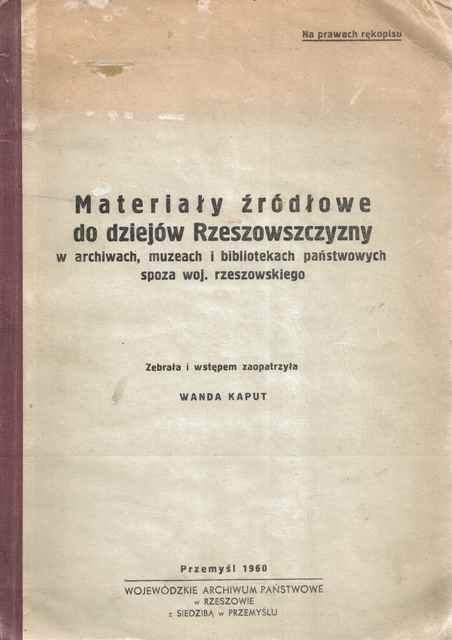 Na prawach rękopisu

Materiały źródłowe
do dziejów Rzeszowszczyzny
w archiwach, muzeach i bibliotekach państwowych
spoza woj. rzeszowskiego

Zebrała i wstępem zaopatrzyła

WANDA KAPUT

Przemyśl 1960

WOJEWÓDZKIE ARCHIWUM PAŃSTWOWE
w RZESZOWIE
z SIEDZIBĄ w PRZEMYŚLU